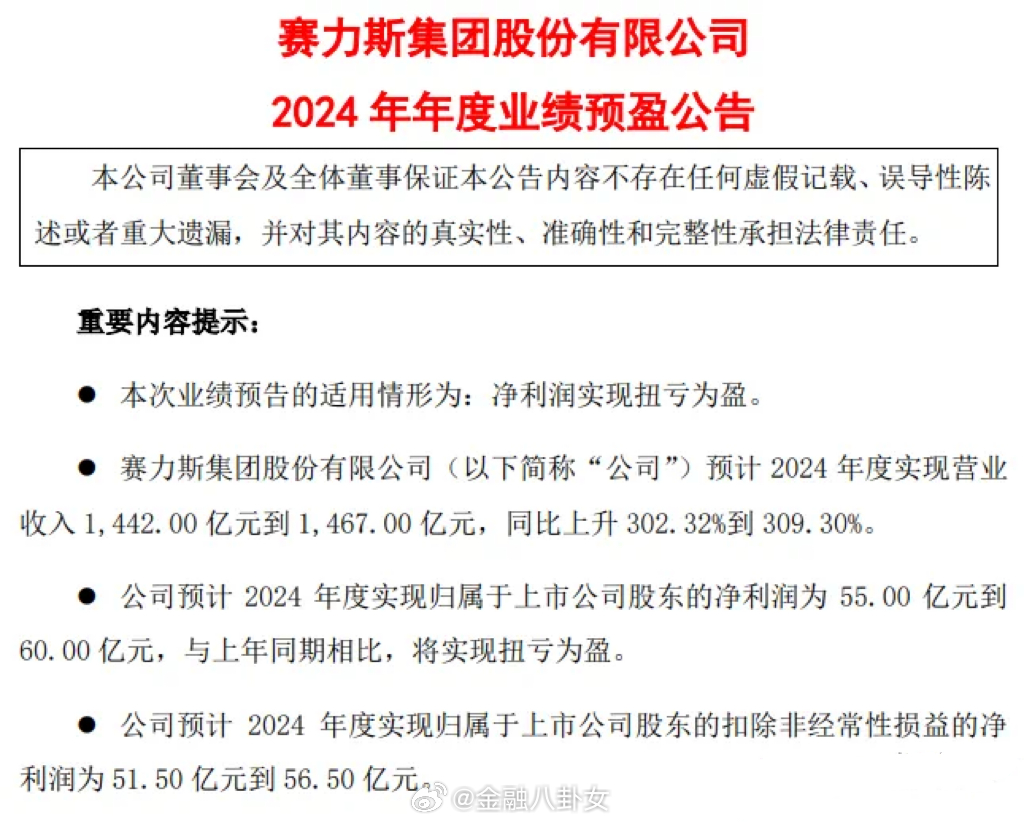 赛力斯集团股份有限公司

2024 年年度业绩预盈公告

本公司董事会及全体董事保证本公告内容不存在任何虚假记载、误导性陈述或者重大遗漏，并对其内容的真实性、准确性和完整性承担法律责任。

重要内容提示：

● 本次业绩预告的适用情形为：净利润实现扭亏为盈。

● 赛力斯集团股份有限公司（以下简称“公司”）预计 2024 年度实现营业收入 1,442.00 亿元到 1,467.00 亿元，同比上升 302.32%到 309.30%。

● 公司预计 2024 年度实现归属于上市公司股东的净利润为 55.00 亿元到 60.00 亿元，与上年同期相比，将实现扭亏为盈。

● 公司预计 2024 年度实现归属于上市公司股东的扣除非经常性损益的净利润为 51.50 亿元到 56.50 亿元。

@金融八卦女